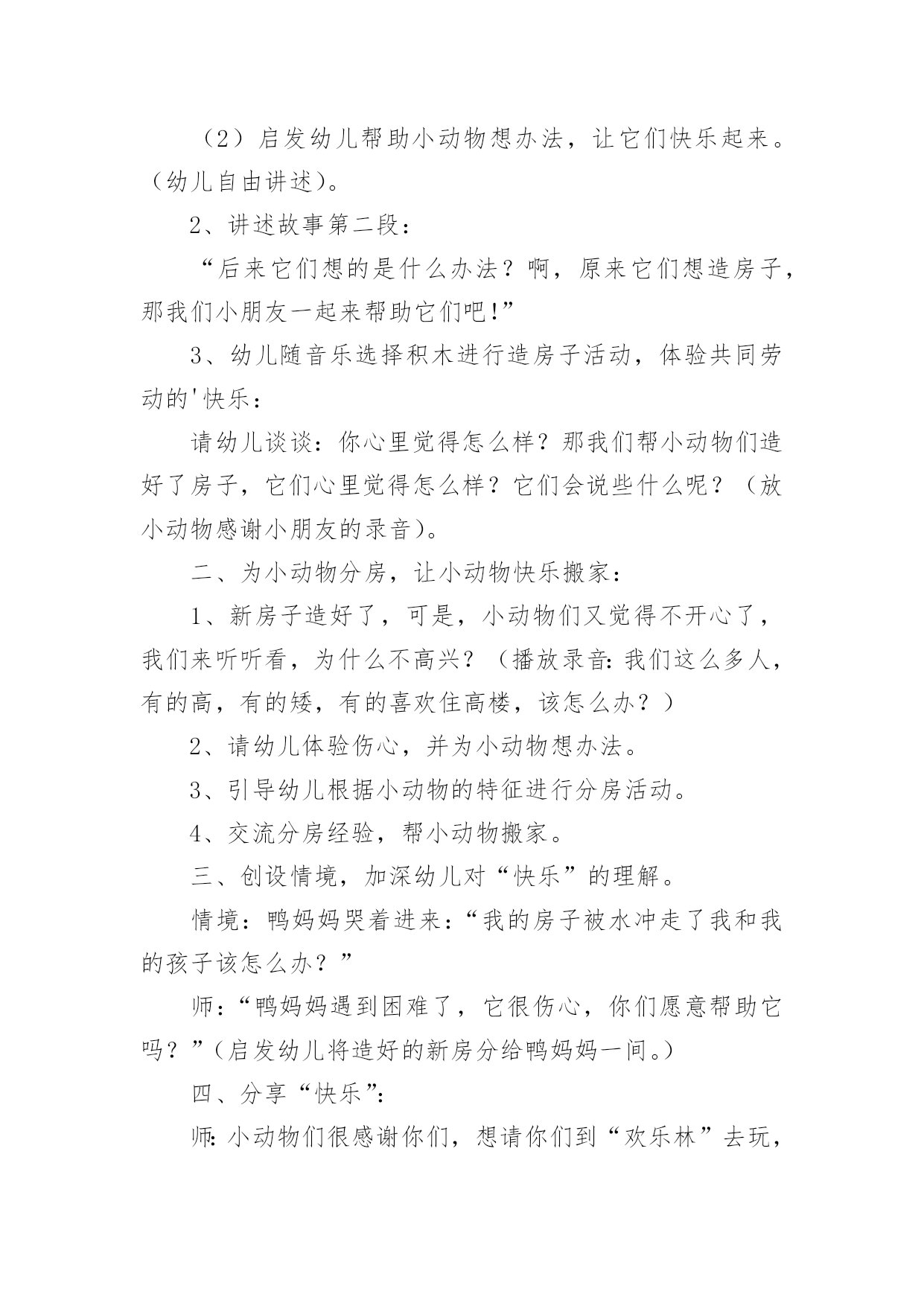 （2）启发幼儿帮助小动物想办法，让它们快乐起来。（幼儿自由讲述）。

2、讲述故事第二段：

“后来它们想的是什么办法？啊，原来它们想造房子，那我们小朋友一起来帮助它们吧!”

3、幼儿随音乐选择积木进行造房子活动，体验共同劳动的'快乐：

请幼儿谈谈：你心里觉得怎么样？那我们帮小动物们造好了房子，它们心里觉得怎么样？它们会说些什么呢？（放小动物感谢小朋友的录音）。

二、为小动物分房，让小动物快乐搬家：

1、新房子造好了，可是，小动物们又觉得不开心了，我们来听听看，为什么不高兴？（播放录音：我们这么多人，有的高，有的矮，有的喜欢住高楼，该怎么办？）

2、请幼儿体验伤心，并为小动物想办法。

3、引导幼儿根据小动物的特征进行分房活动。

4、交流分房经验，帮小动物搬家。

三、创设情境，加深幼儿对“快乐”的理解。

情境：鸭妈妈哭着进来：“我的房子被水冲走了我和我的孩子该怎么办？”

师：“鸭妈妈遇到困难了，它很伤心，你们愿意帮助它吗？”（启发幼儿将造好的新房分给鸭妈妈一间。）

四、分享“快乐”：

师：小动物们很感谢你们，想请你们到“欢乐林”去玩，